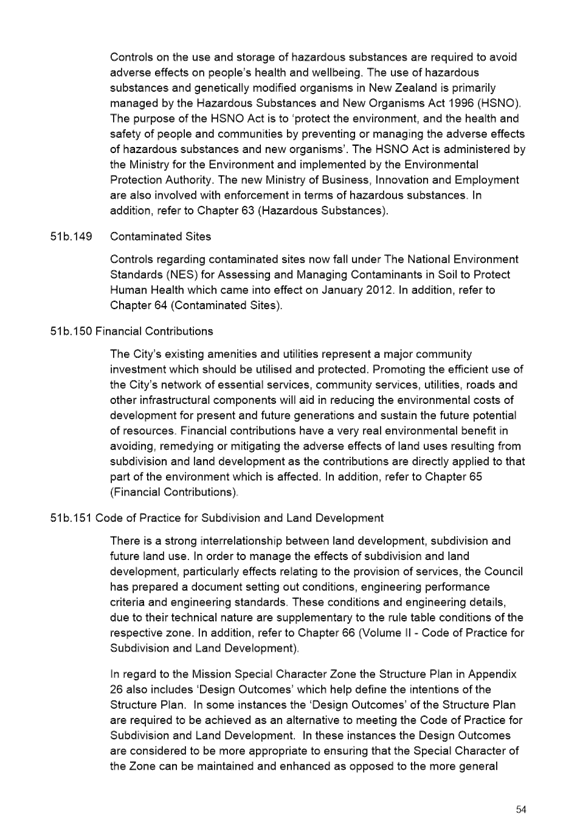 Controls on the use and storage of hazardous substances are required to avoid adverse effects on people's health and wellbeing. The use of hazardous substances and genetically modified organisms in New Zealand is primarily managed by the Hazardous Substances and New Organisms Act 1996 (HSNO). The purpose of the HSNO Act is to 'protect the environment, and the health and safety of people and communities by preventing or managing the adverse effects of hazardous substances and new organisms'. The HSNO Act is administered by the Ministry for the Environment and implemented by the Environmental Protection Authority. The new Ministry of Business, Innovation and Employment are also involved with enforcement in terms of hazardous substances. In addition, refer to Chapter 63 (Hazardous Substances).

51b.149 Contaminated Sites

Controls regarding contaminated sites now fall under The National Environment Standards (NES) for Assessing and Managing Contaminants in Soil to Protect Human Health which came into effect on January 2012. In addition, refer to Chapter 64 (Contaminated Sites).

51b.150 Financial Contributions

The City's existing amenities and utilities represent a major community investment which should be utilised and protected. Promoting the efficient use of the City's network of essential services, community services, utilities, roads and other infrastructural components will aid in reducing the environmental costs of development for present and future generations and sustain the future potential of resources. Financial contributions have a very real environmental benefit in avoiding, remedying or mitigating the adverse effects of land uses resulting from subdivision and land development as the contributions are directly applied to that part of the environment which is affected. In addition, refer to Chapter 65 (Financial Contributions).

51b.151 Code of Practice for Subdivision and Land Development

There is a strong interrelationship between land development, subdivision and future land use. In order to manage the effects of subdivision and land development, particularly effects relating to the provision of services, the Council has prepared a document setting out conditions, engineering performance criteria and engineering standards. These conditions and engineering details, due to their technical nature are supplementary to the rule table conditions of the respective zone. In addition, refer to Chapter 66 (Volume II - Code of Practice for Subdivision and Land Development).

In regard to the Mission Special Character Zone the Structure Plan in Appendix 26 also includes 'Design Outcomes' which help define the intentions of the Structure Plan. In some instances the 'Design Outcomes' of the Structure Plan are required to be achieved as an alternative to meeting the Code of Practice for Subdivision and Land Development. In these instances the Design Outcomes are considered to be more appropriate to ensuring that the Special Character of the Zone can be maintained and enhanced as opposed to the more general

54